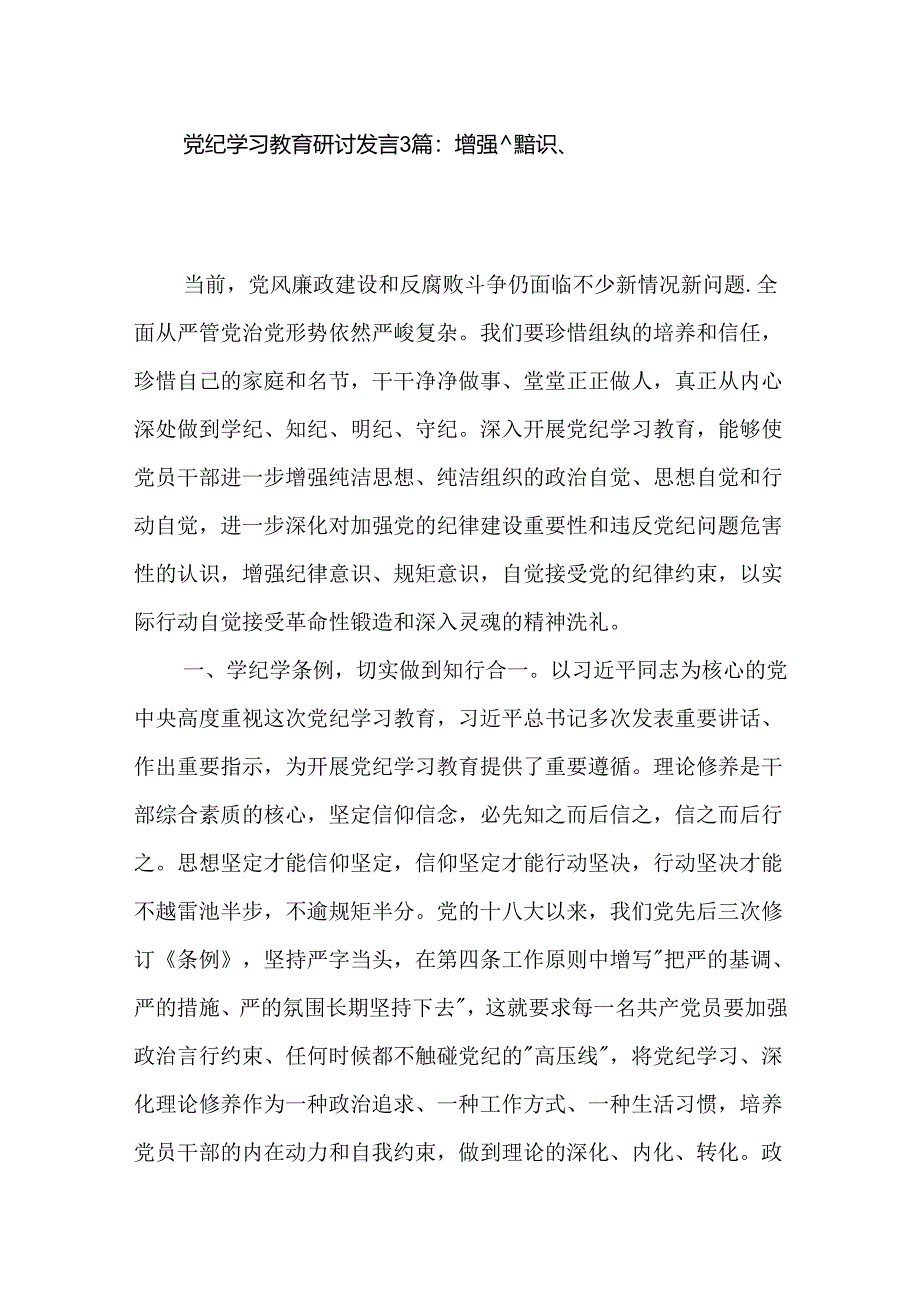 党纪学习教育研讨发言3篇：增强^黯识、

当前，党风廉政建设和反腐败斗争仍面临不少新情况新问题.全面从严管党治党形势依然严峻复杂。我们要珍惜组纨的培养和信任，珍惜自己的家庭和名节，干干净净做事、堂堂正正做人，真正从内心深处做到学纪、知纪、明纪、守纪。深入开展党纪学习教育，能够使党员干部进一步增强纯洁思想、纯洁组织的政治自觉、思想自觉和行动自觉，进一步深化对加强党的纪律建设重要性和违反党纪问题危害性的认识，增强纪律意识、规矩意识，自觉接受党的纪律约束，以实际行动自觉接受革命性锻造和深入灵魂的精神洗礼。

一、学纪学条例，切实做到知行合一。以习近平同志为核心的党中央高度重视这次党纪学习教育，习近平总书记多次发表重要讲话、作出重要指示，为开展党纪学习教育提供了重要遵循。理论修养是干部综合素质的核心，坚定信仰信念，必先知之而后信之，信之而后行之。思想坚定才能信仰坚定，信仰坚定才能行动坚决，行动坚决才能不越雷池半步，不逾规矩半分。党的十八大以来，我们党先后三次修订《条例》，坚持严字当头，在第四条工作原则中增写"把严的基调、严的措施、严的氛围长期坚持下去"，这就要求每一名共产党员要加强政治言行约束、任何时候都不触碰党纪的"高压线"，将党纪学习、深化理论修养作为一种政治追求、一种工作方式、一种生活习惯，培养党员干部的内在动力和自我约束，做到理论的深化、内化、转化。政